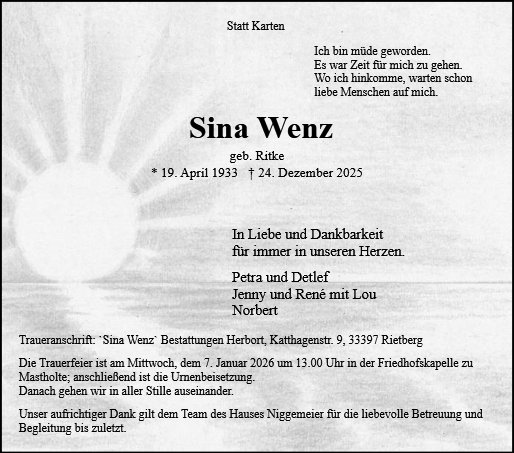 Statt Karten

Ich bin müde geworden.
Es war Zeit für mich zu gehen.
Wo ich hinkomme, warten schon
liebe Menschen auf mich.

Sina Wenz

geb. Ritke
* 19. April 1933 † 24. Dezember 2025

In Liebe und Dankbarkeit
für immer in unseren Herzen.

Petra und Detlef
Jenny und René mit Lou
Norbert

Traueranschrift: `Sina Wenz` Bestattungen Herbort, Katthagenstr. 9, 33397 Rietberg

Die Trauerfeier ist am Mittwoch, dem 7. Januar 2026 um 13.00 Uhr in der Friedhofskapelle zu Mastholte; anschließend ist die Urnenbeisetzung.
Danach gehen wir in aller Stille auseinander.

Unser aufrichtiger Dank gilt dem Team des Hauses Niggemeier für die liebevolle Betreuung und Begleitung bis zuletzt.